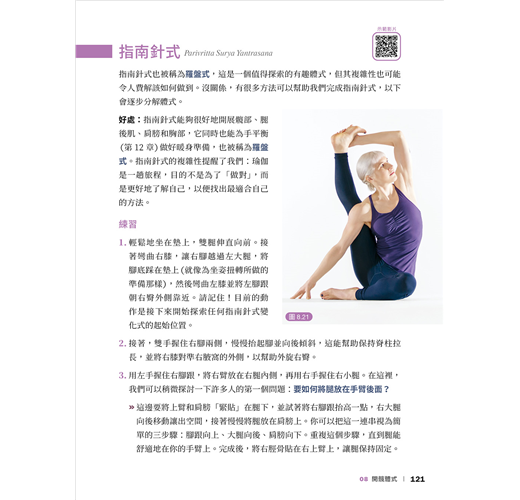 示範影片

指南針式 Parivritta Surya Yantrasana

指南針式也被稱為羅盤式，這是一個值得探索的有趣體式，但其複雜性也可能令人費解該如何做到。沒關係，有很多方法可以幫助我們完成指南針式，以下會逐步分解體式。

好處：指南針式能夠很好地開展髖部、腿後肌、肩膀和胸部，它同時也能為手平衡（第 12 章）做好暖身準備，也被稱為羅盤式。指南針式的複雜性提醒了我們：瑜伽是一趟旅程，目的不是為了「做對」，而是更好地了解自己，以便找出最適合自己的方法。

練習

1. 輕鬆地坐在墊上，雙腿伸直向前。接著彎曲右膝，讓右腳越過左大腿，將腳底踩在墊上（就像為坐姿扭轉所做的準備那樣），然後彎曲左膝並將左腳跟朝右臀外側靠近。請記住！目前的動作是接下來開始探索任何指南針式變化式的起始位置。

圖 8.21

2. 接著，雙手握住右腳兩側，慢慢抬起腳並向後傾斜，這能幫助保持脊柱拉長，並將右膝對準右腋窩的外側，以幫助外旋右臀。

3. 用左手握住右腳跟，將右臂放在右腿內側，再用右手握住右小腿。在這裡，我們可以稍微探討一下許多人的第一個問題：要如何將腿放在手臂後面？

» 這邊要將上臂和肩膀「緊貼」在腿下，並試著將右腳跟抬高一點，右大腿向後移動讓出空間，接著慢慢將腿放在肩膀上。你可以把這一連串視為簡單的三步驟：腳跟向上、大腿向後、肩膀向下。重複這個步驟，直到腿能舒適地在你的手臂上。完成後，將右脛骨貼在右上臂上，讓腿保持固定。

08 開髖體式 | 121